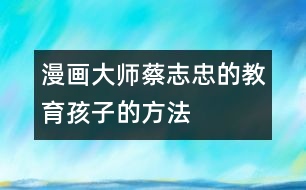 漫画大师蔡志忠的教育孩子的方法